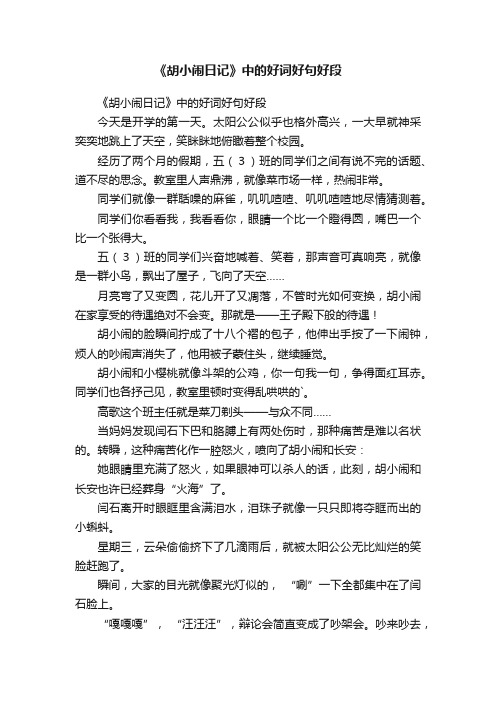 《胡小闹日记》中的好词好句好段

《胡小闹日记》中的好词好句好段

今天是开学的第一天。太阳公公似乎也格外高兴，一大早就神采奕奕地跳上了天空，笑眯眯地俯瞰着整个校园。

经历了两个月的假期，五（3）班的同学们之间有说不完的话题、道不尽的思念。教室里人声鼎沸，就像菜市场一样，热闹非常。

同学们就像一群聒噪的麻雀，叽叽喳喳、叽叽喳喳地尽情猜测着。

同学们你看看我，我看看你，眼睛一个比一个瞪得圆，嘴巴一个比一个张得大。

五（3）班的同学们兴奋地喊着、笑着，那声音可真响亮，就像是一群小鸟，飘出了屋子，飞向了天空……

月亮弯了又变圆，花儿开了又凋落，不管时光如何变换，胡小闹在家享受的待遇绝对不会变。那就是——王子殿下般的待遇！

胡小闹的脸瞬间拧成了十八个褶的包子，他伸出手按了一下闹钟，烦人的吵闹声消失了，他用被子蒙住头，继续睡觉。

胡小闹和小樱桃就像斗架的公鸡，你一句我一句，争得面红耳赤。同学们也各抒己见，教室里顿时变得乱哄哄的`。

高歌这个班主任就是菜刀剃头——与众不同……

当妈妈发现闫石下巴和胳膊上有两处伤时，那种痛苦是难以名状的。转瞬，这种痛苦化作一腔怒火，喷向了胡小闹和长安：

她眼睛里充满了怒火，如果眼神可以杀人的话，此刻，胡小闹和长安也许已经葬身“火海”了。

闫石离开时眼眶里含满泪水，泪珠子就像一只只即将夺眶而出的小蝌蚪。

星期三，云朵偷偷挤下了几滴雨后，就被太阳公公无比灿烂的笑脸赶跑了。

瞬间，大家的目光就像聚光灯似的，“唰”一下全都集中在了闫石脸上。

“嘎嘎嘎”，“汪汪汪”，辩论会简直变成了吵架会。吵来吵去，